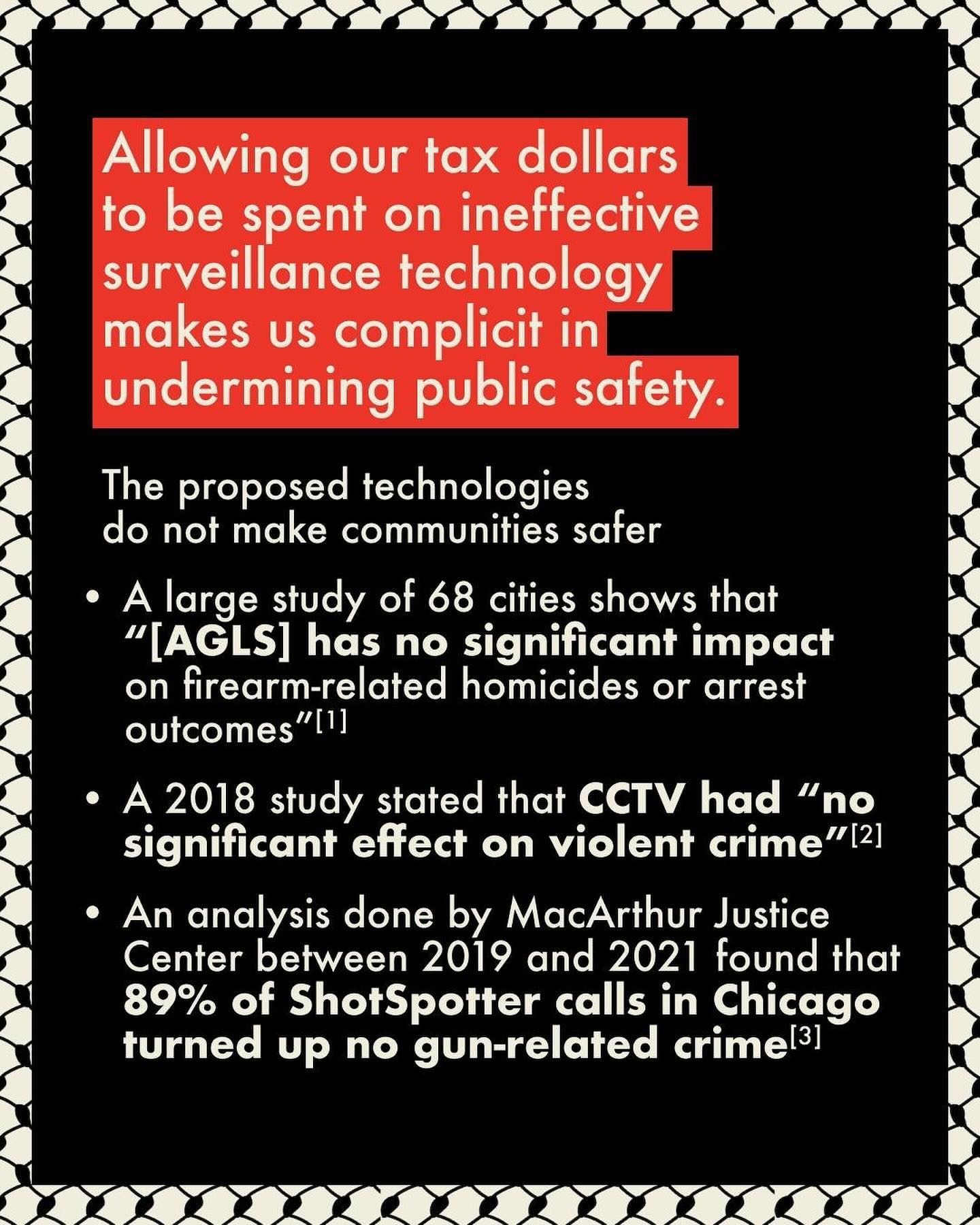 Allowing our tax dollars to be spent on ineffective surveillance technology makes us complicit in undermining public safety.

The proposed technologies do not make communities safer

• A large study of 68 cities shows that "[AGLS] has no significant impact on firearm-related homicides or arrest outcomes"$^{[1]}$

• A 2018 study stated that CCTV had "no significant effect on violent crime"$^{[2]}$

• An analysis done by MacArthur Justice Center between 2019 and 2021 found that 89% of ShotSpotter calls in Chicago turned up no gun-related crime$^{[3]}$